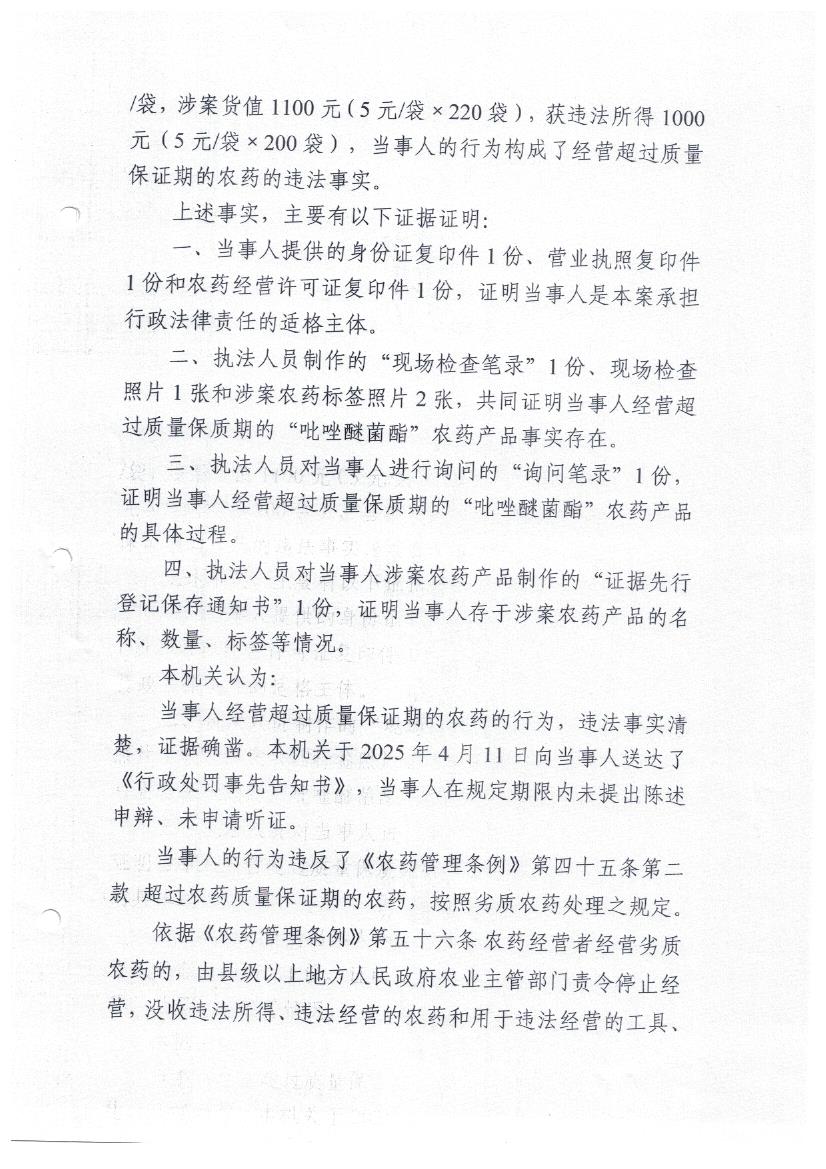 /袋，涉案货值 1100 元（5 元/袋 × 220 袋），获违法所得 1000 元（5 元/袋 × 200 袋），当事人的行为构成了经营超过质量保证期的农药的违法事实。

上述事实，主要有以下证据证明：

一、当事人提供的身份证复印件 1 份、营业执照复印件 1 份和农药经营许可证复印件 1 份，证明当事人是本案承担行政法律责任的适格主体。

二、执法人员制作的“现场检查笔录”1 份、现场检查照片 1 张和涉案农药标签照片 2 张，共同证明当事人经营超过质量保质期的“吡唑醚菌酯”农药产品事实存在。

三、执法人员对当事人进行询问的“询问笔录”1 份，证明当事人经营超过质量保质期的“吡唑醚菌酯”农药产品的具体过程。

四、执法人员对当事人涉案农药产品制作的“证据先行登记保存通知书”1 份，证明当事人存于涉案农药产品的名称、数量、标签等情况。

本机关认为：

当事人经营超过质量保证期的农药的行为，违法事实清楚，证据确凿。本机关于 2025 年 4 月 11 日向当事人送达了《行政处罚事先告知书》，当事人在规定期限内未提出陈述申辩、未申请听证。

当事人的行为违反了《农药管理条例》第四十五条第二款 超过农药质量保证期的农药，按照劣质农药处理之规定。

依据《农药管理条例》第五十六条 农药经营者经营劣质农药的，由县级以上地方人民政府农业主管部门责令停止经营，没收违法所得、违法经营的农药和用于违法经营的工具、